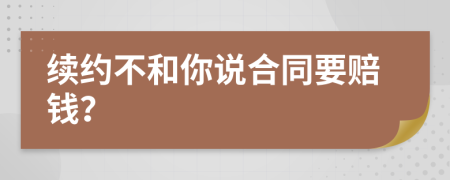 续约不和你说合同要赔钱?